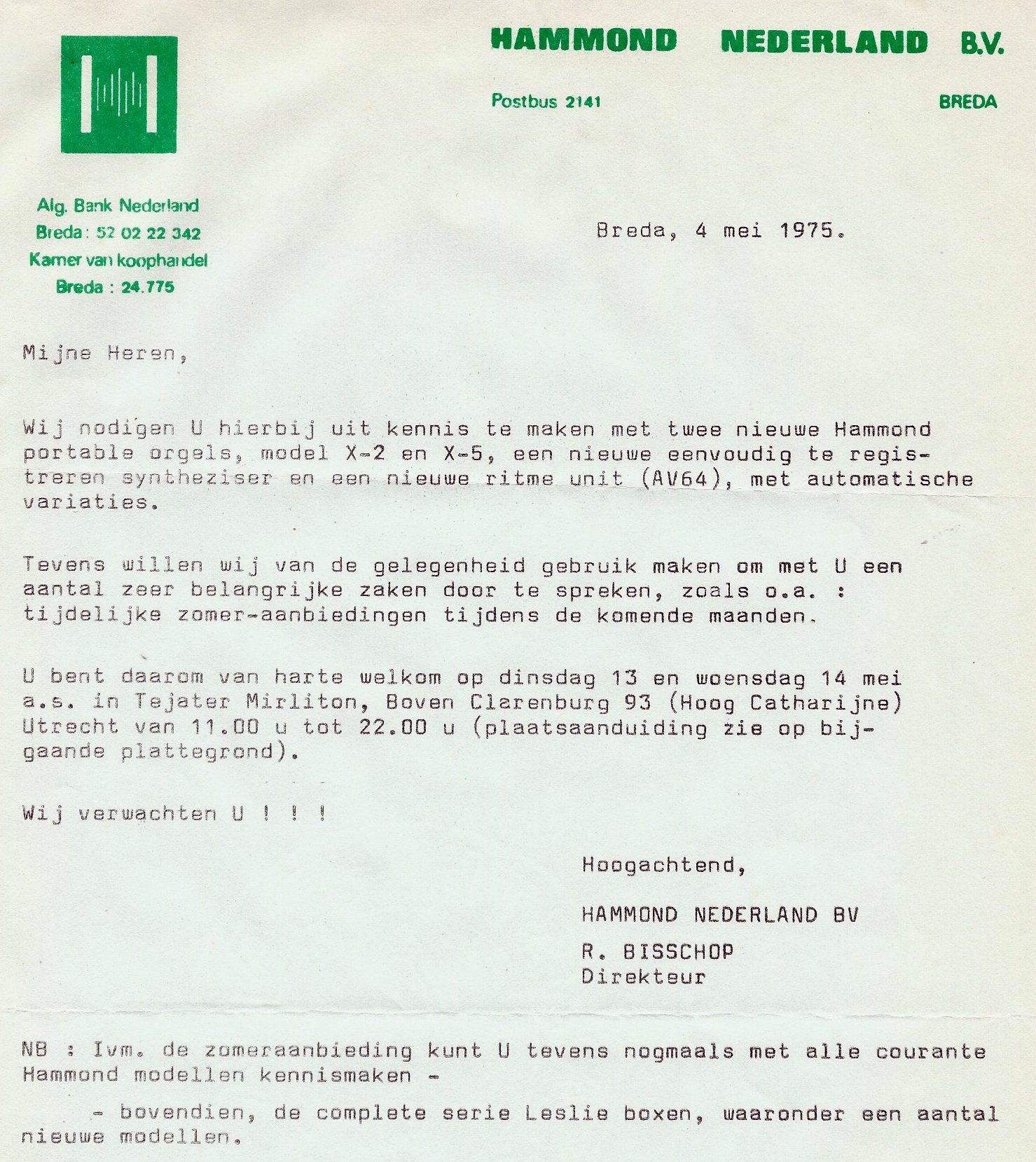 HAMMOND NEDERLAND B.V.

Postbus 2141

BREDA

Alg. Bank Nederland
Breda: 52 02 22 342
Kamer van koophandel
Breda : 24.775

Breda, 4 mei 1975.

Mijne Heren,

Wij nodigen U hierbij uit kennis te maken met twee nieuwe Hammond portable orgels, model X-2 en X-5, een nieuwe eenvoudig te registreren syntheziser en een nieuwe ritme unit (AV64), met automatische variaties.

Tevens willen wij van de gelegenheid gebruik maken om met U een aantal zeer belangrijke zaken door te spreken, zoals o.a. : tijdelijke zomer-aanbiedingen tijdens de komende maanden.

U bent daarom van harte welkom op dinsdag 13 en woensdag 14 mei a.s. in Tejater Mirliton, Boven Clarenburg 93 (Hoog Catharijne) Utrecht van 11.00 u tot 22.00 u (plaatsaanduiding zie op bijgaande plattegrond).

Wij verwachten U ! ! !

Hoogachtend,

HAMMOND NEDERLAND BV

R. BISSCHOP
Direkteur

NB : Ivm. de zomeraanbieding kunt U tevens nogmaals met alle courante Hammond modellen kennismaken -

- bovendien, de complete serie Leslie boxen, waaronder een aantal nieuwe modellen.